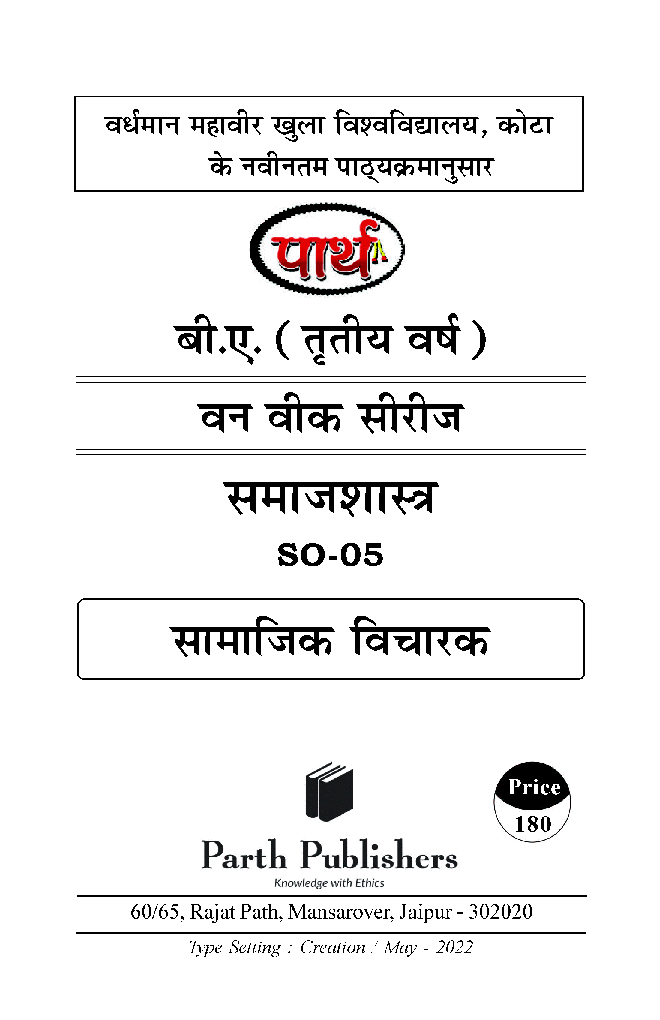 वर्धमान महावीर खुला विश्वविद्यालय, कोटा
के नवीनतम पाठ्यक्रमानुसार

पार्थ

बी.ए. ( तृतीय वर्ष )

वन वीक सीरीज

समाजशास्त्र

SO-05

सामाजिक विचारक

Price
180

Parth Publishers
Knowledge with Ethics

60/65, Rajat Path, Mansarover, Jaipur - 302020

Type Setting : Creation / May - 2022